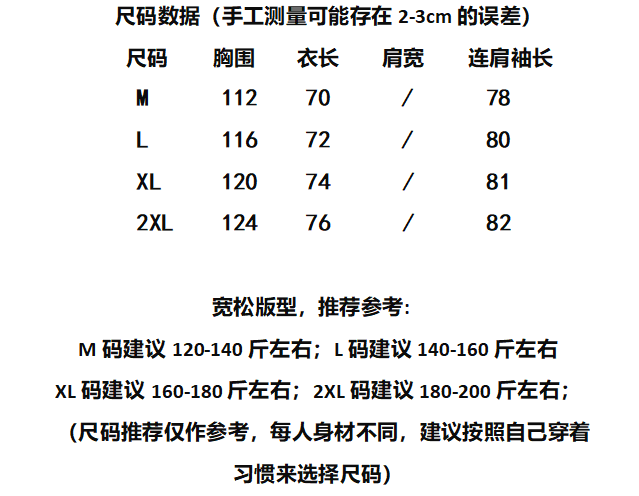 尺码数据（手工测量可能存在2-3cm的误差）

| 尺码 | 胸围 | 衣长 | 肩宽 | 连肩袖长 |
|---|---|---|---|---|
| M | 112 | 70 | / | 78 |
| L | 116 | 72 | / | 80 |
| XL | 120 | 74 | / | 81 |
| 2XL | 124 | 76 | / | 82 |

宽松版型，推荐参考:

M码建议120-140斤左右；L码建议140-160斤左右

XL码建议160-180斤左右；2XL码建议180-200斤左右；

（尺码推荐仅作参考，每人身材不同，建议按照自己穿着习惯来选择尺码）